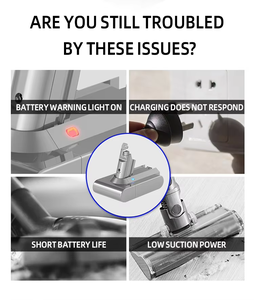 ARE YOU STILL TROUBLED BY THESE ISSUES?

BATTERY WARNING LIGHT ON

CHARGING DOES NOT RESPOND

SHORT BATTERY LIFE

LOW SUCTION POWER